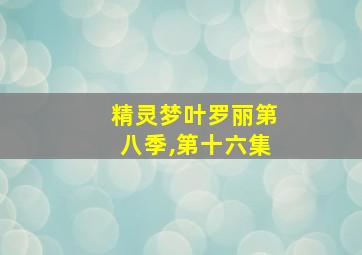 精灵梦叶罗丽第八季,第十六集